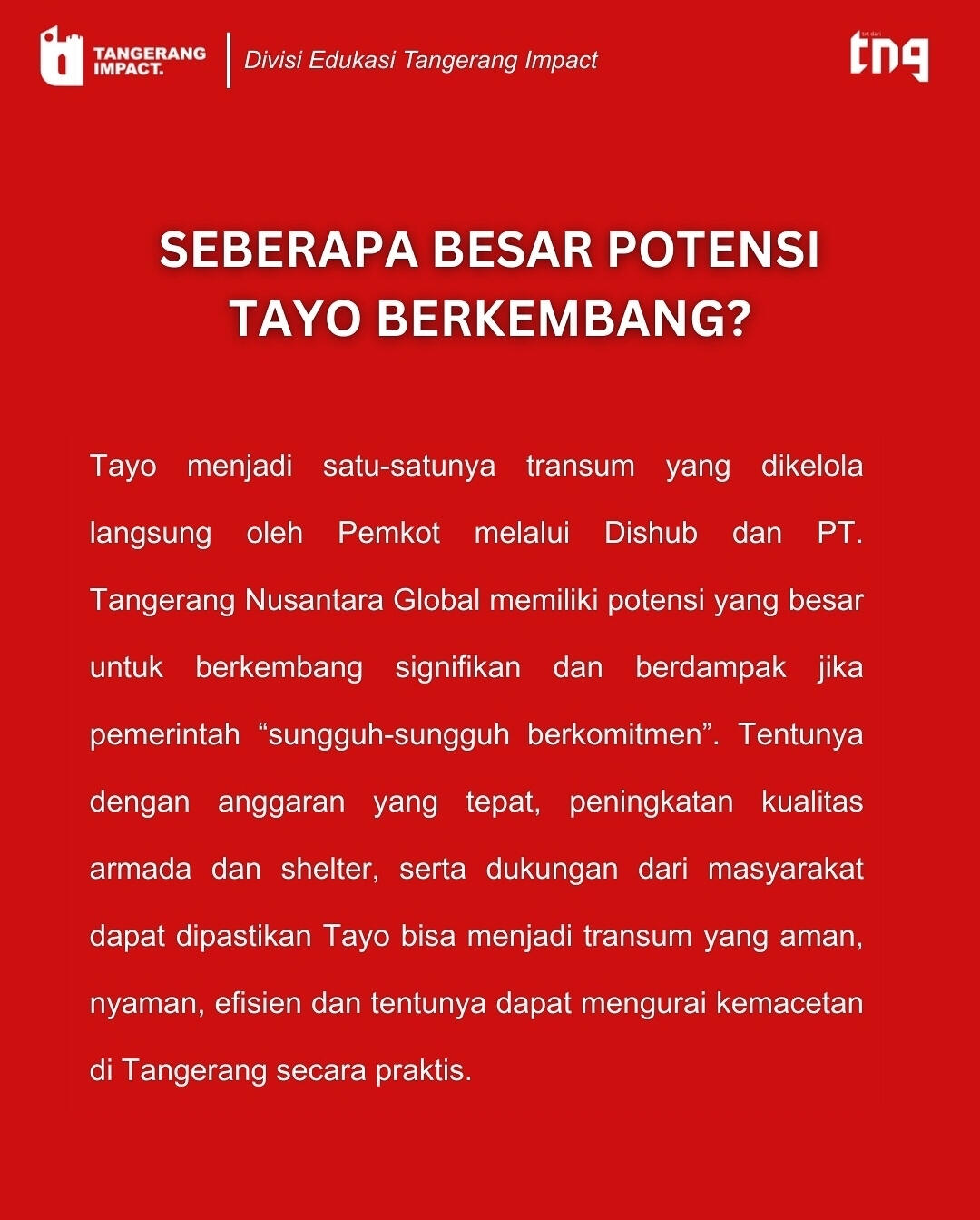 TANGERANG IMPACT.

Divisi Edukasi Tangerang Impact

txt dari

tng

SEBERAPA BESAR POTENSI TAYO BERKEMBANG?

Tayo menjadi satu-satunya transum yang dikelola langsung oleh Pemkot melalui Dishub dan PT. Tangerang Nusantara Global memiliki potensi yang besar untuk berkembang signifikan dan berdampak jika pemerintah “sungguh-sungguh berkomitmen”. Tentunya dengan anggaran yang tepat, peningkatan kualitas armada dan shelter, serta dukungan dari masyarakat dapat dipastikan Tayo bisa menjadi transum yang aman, nyaman, efisien dan tentunya dapat mengurai kemacetan di Tangerang secara praktis.